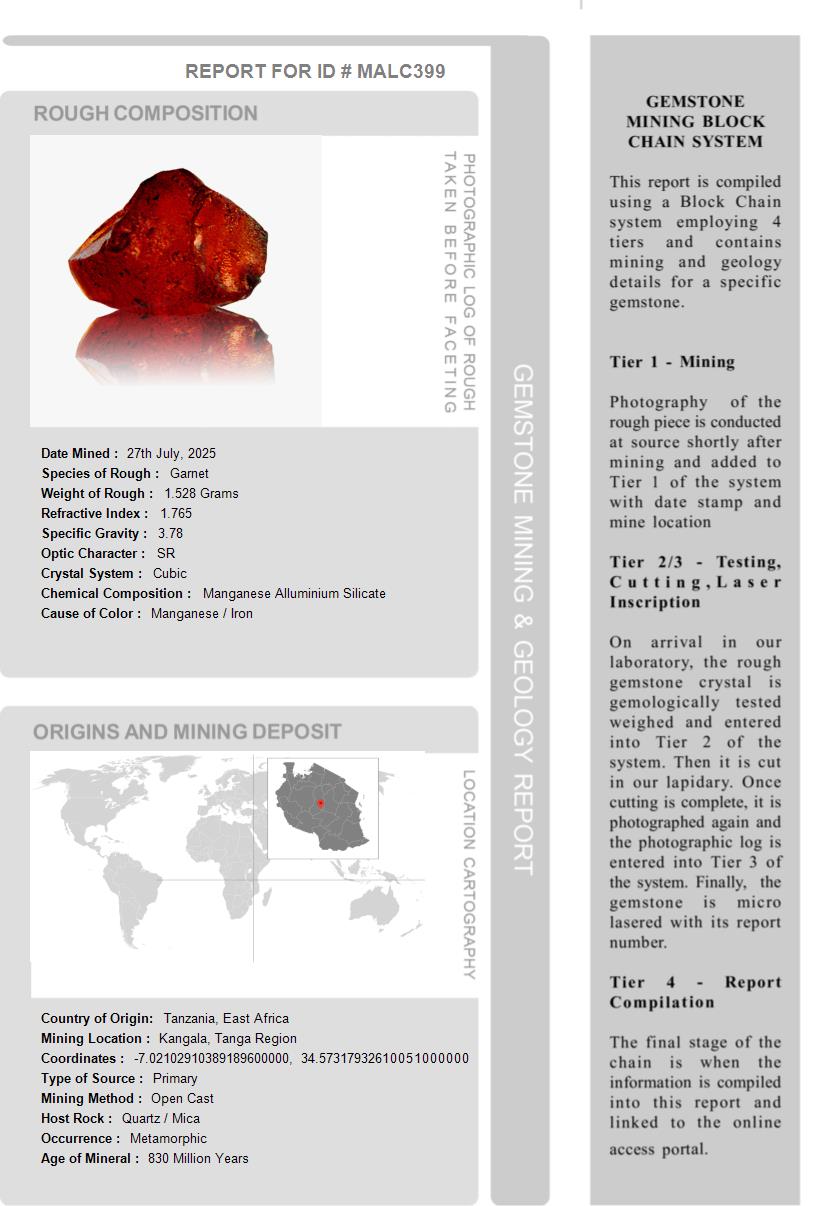 REPORT FOR ID # MALC399

ROUGH COMPOSITION

PHOTOGRAPHIC LOG OF ROUGH TAKEN BEFORE FACETING

Date Mined : 27th July, 2025
Species of Rough : Garnet
Weight of Rough : 1.528 Grams
Refractive Index : 1.765
Specific Gravity : 3.78
Optic Character : SR
Crystal System : Cubic
Chemical Composition : Manganese Alluminium Silicate
Cause of Color : Manganese / Iron

ORIGINS AND MINING DEPOSIT

LOCATION CARTOGRAPHY

Country of Origin: Tanzania, East Africa
Mining Location : Kangala, Tanga Region
Coordinates : -7.02102910389189600000, 34.57317932610051000000
Type of Source : Primary
Mining Method : Open Cast
Host Rock : Quartz / Mica
Occurrence : Metamorphic
Age of Mineral : 830 Million Years

GEMSTONE MINING & GEOLOGY REPORT

GEMSTONE MINING BLOCK CHAIN SYSTEM

This report is compiled using a Block Chain system employing 4 tiers and contains mining and geology details for a specific gemstone.

Tier 1 - Mining

Photography of the rough piece is conducted at source shortly after mining and added to Tier 1 of the system with date stamp and mine location

Tier 2/3 - Testing, Cutting, Laser Inscription

On arrival in our laboratory, the rough gemstone crystal is gemologically tested weighed and entered into Tier 2 of the system. Then it is cut in our lapidary. Once cutting is complete, it is photographed again and the photographic log is entered into Tier 3 of the system. Finally, the gemstone is micro lasered with its report number.

Tier 4 - Report Compilation

The final stage of the chain is when the information is compiled into this report and linked to the online access portal.